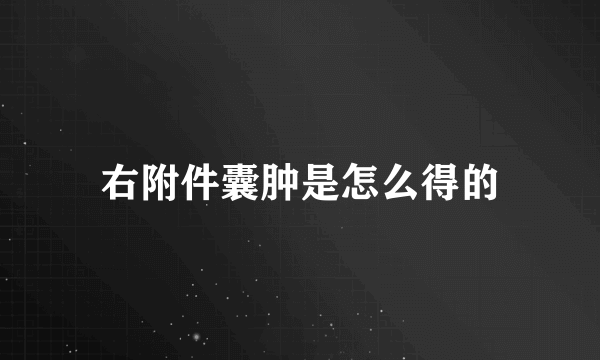 右附件囊肿是怎么得的